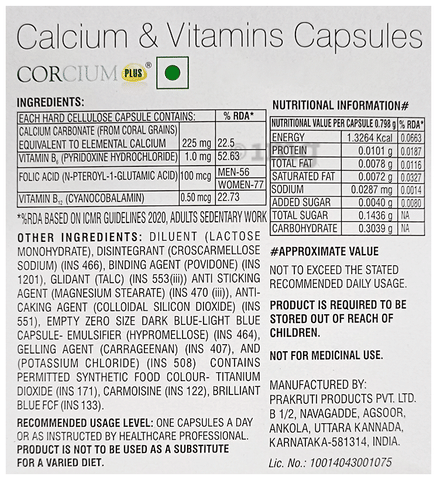 Calcium & Vitamins Capsules

CORCIUM PLUS®

INGREDIENTS:

| EACH HARD CELLULOSE CAPSULE CONTAINS: | | % RDA* |
|---|---|---|
| CALCIUM CARBONATE (FROM CORAL GRAINS) EQUIVALENT TO ELEMENTAL CALCIUM | 225 mg | 22.5 |
| VITAMIN $B_6$ (PYRIDOXINE HYDROCHLORIDE) | 1.0 mg | 52.63 |
| FOLIC ACID (N-PTEROYL-1-GLUTAMIC ACID) | 100 mcg | MEN-56 WOMEN-77 |
| VITAMIN $B_{12}$ (CYANOCOBALAMIN) | 0.50 mcg | 22.73 |

*%RDA BASED ON ICMR GUIDELINES 2020, ADULTS SEDENTARY WORK

OTHER INGREDIENTS: DILUENT (LACTOSE MONOHYDRATE), DISINTEGRANT (CROSCARMELLOSE SODIUM) (INS 466), BINDING AGENT (POVIDONE) (INS 1201), GLIDANT (TALC) (INS 553(iii)) ANTI STICKING AGENT (MAGNESIUM STEARATE) (INS 470 (iii)), ANTI-CAKING AGENT (COLLOIDAL SILICON DIOXIDE) (INS 551), EMPTY ZERO SIZE DARK BLUE-LIGHT BLUE CAPSULE- EMULSIFIER (HYPROMELLOSE) (INS 464), GELLING AGENT (CARRAGEENAN) (INS 407), AND (POTASSIUM CHLORIDE) (INS 508) CONTAINS PERMITTED SYNTHETIC FOOD COLOUR- TITANIUM DIOXIDE (INS 171), CARMOISINE (INS 122), BRILLIANT BLUE FCF (INS 133).

RECOMMENDED USAGE LEVEL: ONE CAPSULES A DAY OR AS INSTRUCTED BY HEALTHCARE PROFESSIONAL.
PRODUCT IS NOT TO BE USED AS A SUBSTITUTE FOR A VARIED DIET.

NUTRITIONAL INFORMATION#

| NUTRITIONAL VALUE PER CAPSULE 0.798 g | | % RDA* |
|---|---|---|
| ENERGY | 1.3264 Kcal | 0.0663 |
| PROTEIN | 0.0101 g | 0.0187 |
| TOTAL FAT | 0.0078 g | 0.0116 |
| SATURATED FAT | 0.0072 g | 0.0327 |
| SODIUM | 0.0287 mg | 0.0014 |
| ADDED SUGAR | 0.0040 g | 0.0080 |
| TOTAL SUGAR | 0.1436 g | NA |
| CARBOHYDRATE | 0.3039 g | NA |

#APPROXIMATE VALUE

NOT TO EXCEED THE STATED RECOMMENDED DAILY USAGE.

PRODUCT IS REQUIRED TO BE STORED OUT OF REACH OF CHILDREN.

NOT FOR MEDICINAL USE.

MANUFACTURED BY:
PRAKRUTI PRODUCTS PVT. LTD.
B 1/2, NAVAGADDE, AGSOOR, ANKOLA, UTTARA KANNADA, KARNATAKA-581314, INDIA.

Lic. No.: 10014043001075